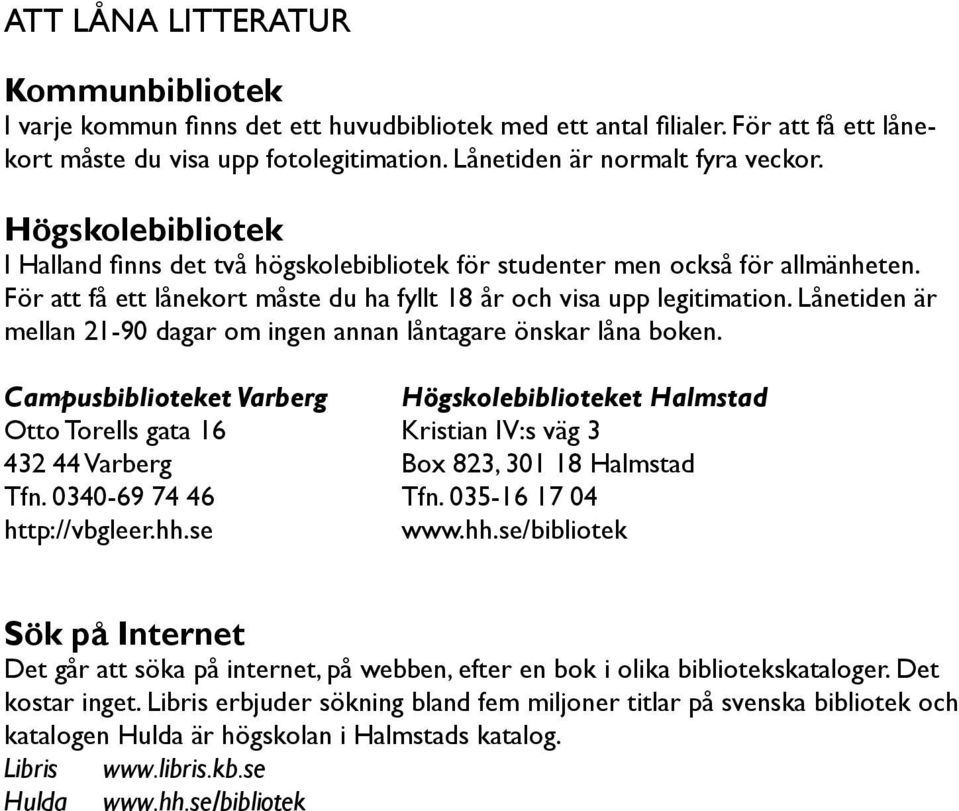 ATT LÅNA LITTERATUR

Kommunbibliotek
I varje kommun finns det ett huvudbibliotek med ett antal filialer. För att få ett lånekort måste du visa upp fotolegitimation. Lånetiden är normalt fyra veckor.

Högskolebibliotek
I Halland finns det två högskolebibliotek för studenter men också för allmänheten. För att få ett lånekort måste du ha fyllt 18 år och visa upp legitimation. Lånetiden är mellan 21-90 dagar om ingen annan låntagare önskar låna boken.

Campusbiblioteket Varberg
Otto Torells gata 16
432 44 Varberg
Tfn. 0340-69 74 46
http://vbgleer.hh.se

Högskolebiblioteket Halmstad
Kristian IV:s väg 3
Box 823, 301 18 Halmstad
Tfn. 035-16 17 04
www.hh.se/bibliotek

Sök på Internet
Det går att söka på internet, på webben, efter en bok i olika bibliotekskataloger. Det kostar inget. Libris erbjuder sökning bland fem miljoner titlar på svenska bibliotek och katalogen Hulda är högskolan i Halmstads katalog.
Libris www.libris.kb.se
Hulda www.hh.se/bibliotek